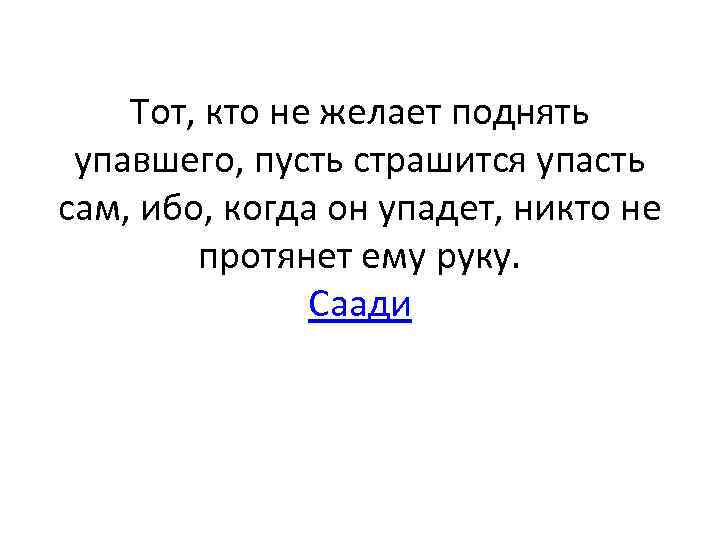 Тот, кто не желает поднять упавшего, пусть страшится упасть сам, ибо, когда он упадет, никто не протянет ему руку.
Саади